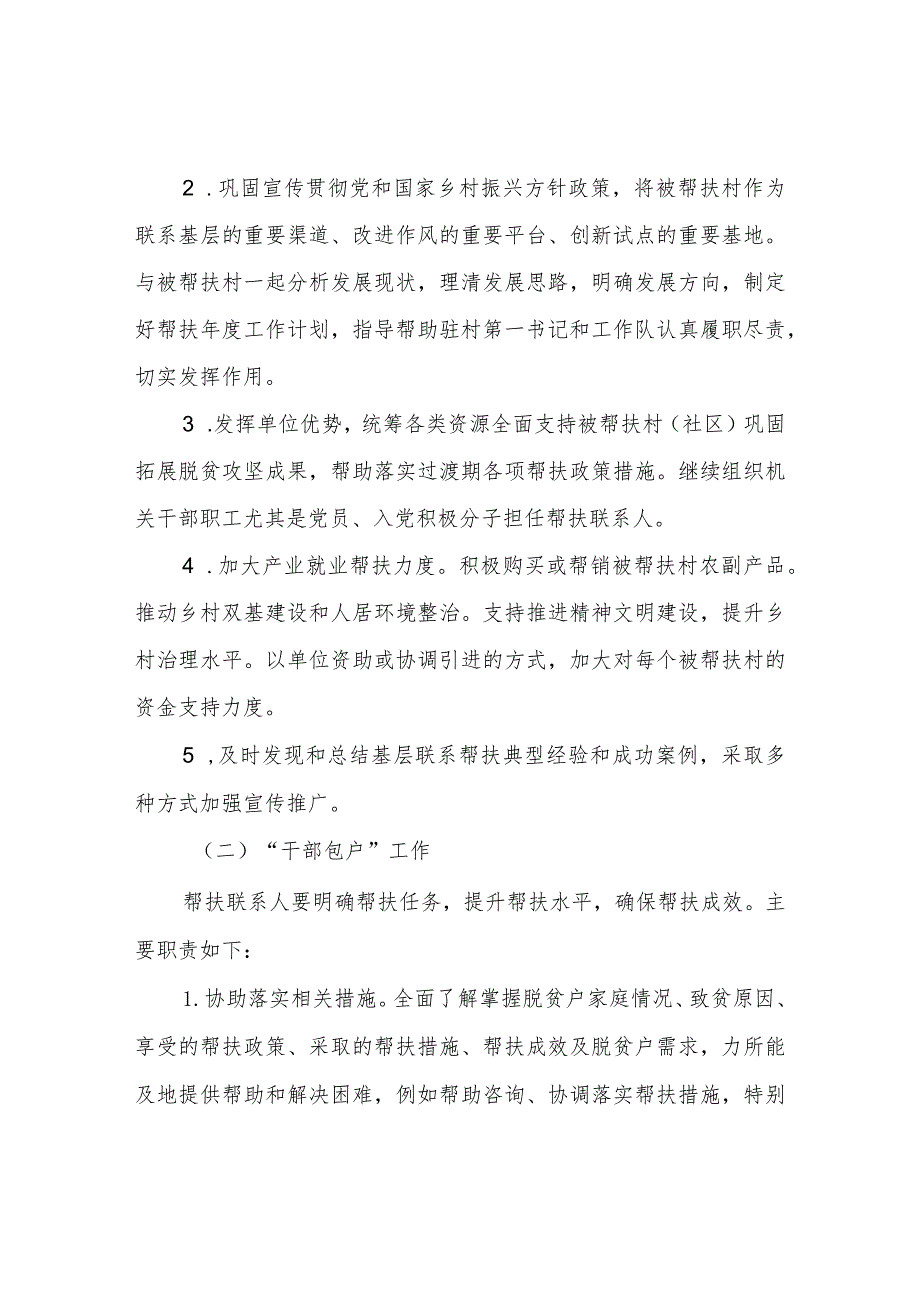 2．巩固宣传贯彻党和国家乡村振兴方针政策，将被帮扶村作为联系基层的重要渠道、改进作风的重要平台、创新试点的重要基地。与被帮扶村一起分析发展现状，理清发展思路，明确发展方向，制定好帮扶年度工作计划，指导帮助驻村第一书记和工作队认真履职尽责，切实发挥作用。

3．发挥单位优势，统筹各类资源全面支持被帮扶村（社区）巩固拓展脱贫攻坚成果，帮助落实过渡期各项帮扶政策措施。继续组织机关干部职工尤其是党员、入党积极分子担任帮扶联系人。

4．加大产业就业帮扶力度。积极购买或帮销被帮扶村农副产品。推动乡村双基建设和人居环境整治。支持推进精神文明建设，提升乡村治理水平。以单位资助或协调引进的方式，加大对每个被帮扶村的资金支持力度。

5，及时发现和总结基层联系帮扶典型经验和成功案例，采取多种方式加强宣传推广。

（二）“干部包户”工作

帮扶联系人要明确帮扶任务，提升帮扶水平，确保帮扶成效。主要职责如下：

1.协助落实相关措施。全面了解掌握脱贫户家庭情况、致贫原因、享受的帮扶政策、采取的帮扶措施、帮扶成效及脱贫户需求，力所能及地提供帮助和解决困难，例如帮助咨询、协调落实帮扶措施，特别